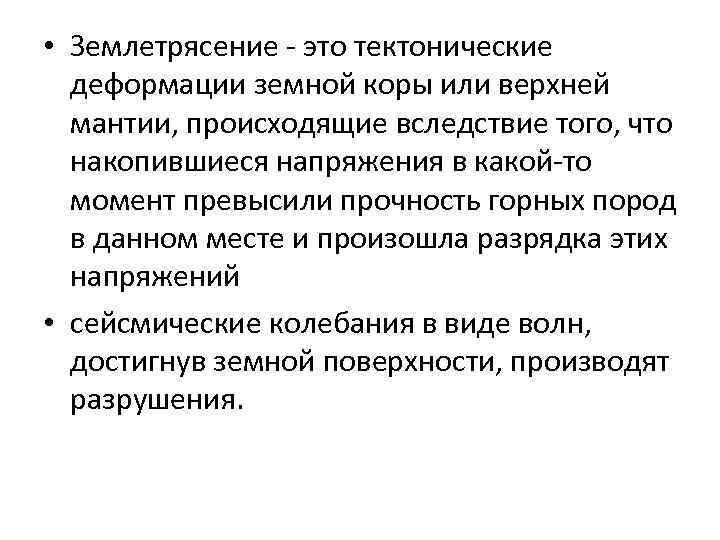 • Землетрясение - это тектонические деформации земной коры или верхней мантии, происходящие вследствие того, что накопившиеся напряжения в какой-то момент превысили прочность горных пород в данном месте и произошла разрядка этих напряжений

• сейсмические колебания в виде волн, достигнув земной поверхности, производят разрушения.